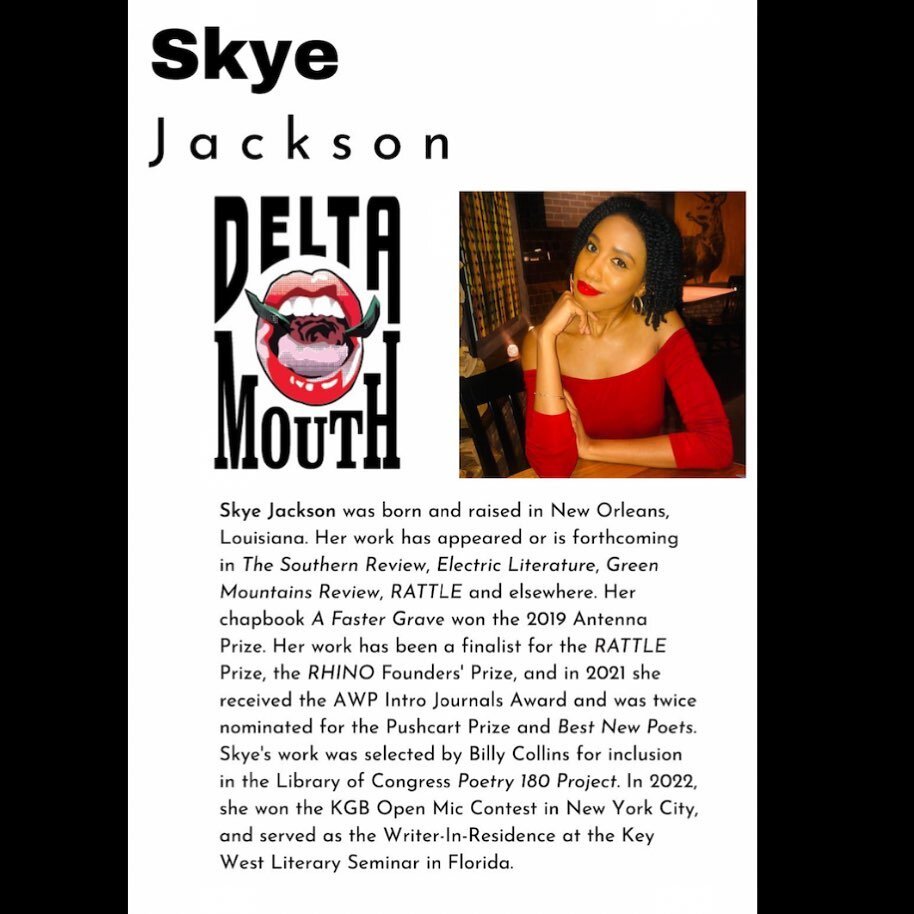 Skye
Jackson

DELTA
MOUTH

Skye Jackson was born and raised in New Orleans, Louisiana. Her work has appeared or is forthcoming in The Southern Review, Electric Literature, Green Mountains Review, RATTLE and elsewhere. Her chapbook A Faster Grave won the 2019 Antenna Prize. Her work has been a finalist for the RATTLE Prize, the RHINO Founders' Prize, and in 2021 she received the AWP Intro Journals Award and was twice nominated for the Pushcart Prize and Best New Poets. Skye's work was selected by Billy Collins for inclusion in the Library of Congress Poetry 180 Project. In 2022, she won the KGB Open Mic Contest in New York City, and served as the Writer-In-Residence at the Key West Literary Seminar in Florida.